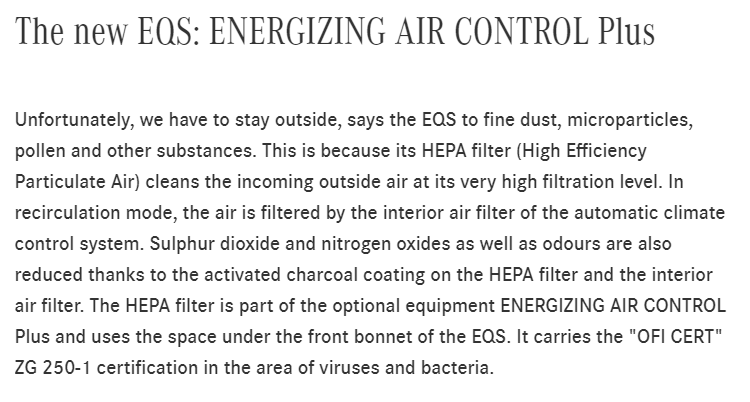 The new EQS: ENERGIZING AIR CONTROL Plus

Unfortunately, we have to stay outside, says the EQS to fine dust, microparticles, pollen and other substances. This is because its HEPA filter (High Efficiency Particulate Air) cleans the incoming outside air at its very high filtration level. In recirculation mode, the air is filtered by the interior air filter of the automatic climate control system. Sulphur dioxide and nitrogen oxides as well as odours are also reduced thanks to the activated charcoal coating on the HEPA filter and the interior air filter. The HEPA filter is part of the optional equipment ENERGIZING AIR CONTROL Plus and uses the space under the front bonnet of the EQS. It carries the "OFI CERT" ZG 250-1 certification in the area of viruses and bacteria.